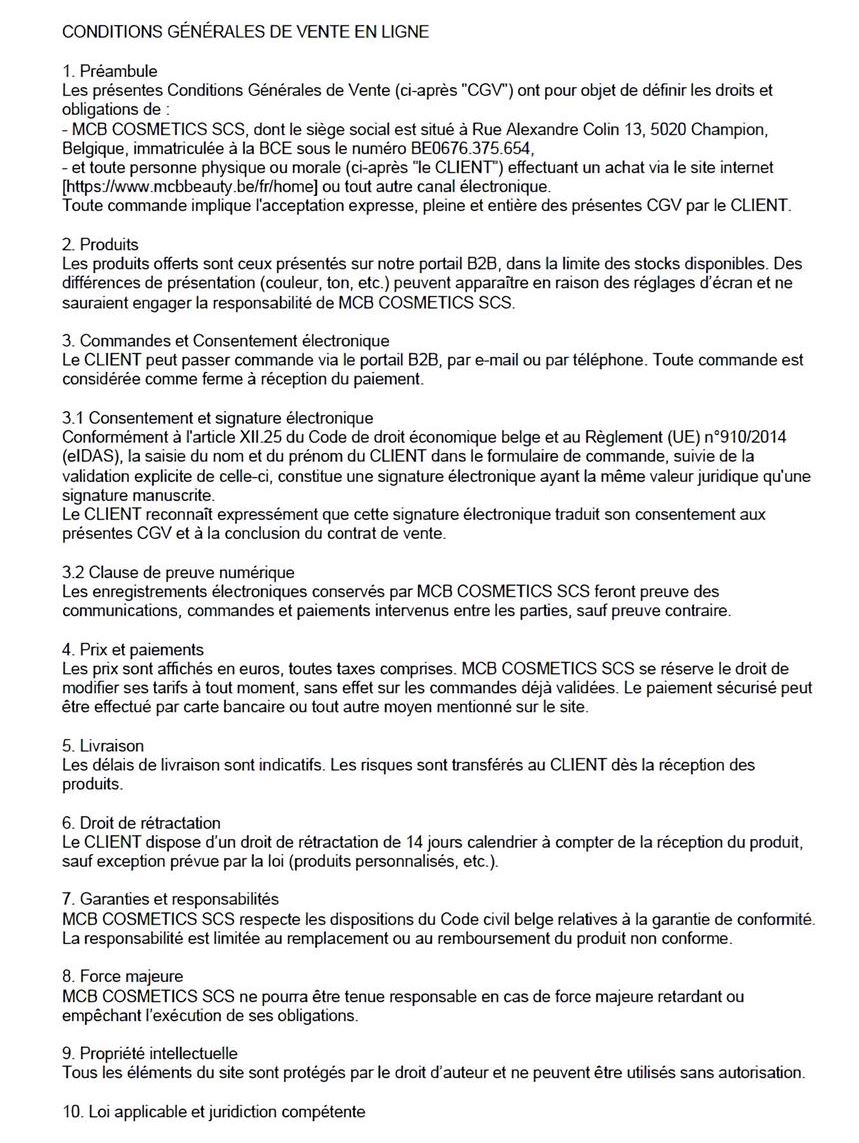 CONDITIONS GÉNÉRALES DE VENTE EN LIGNE

1. Préambule
Les présentes Conditions Générales de Vente (ci-après "CGV") ont pour objet de définir les droits et obligations de :
- MCB COSMETICS SCS, dont le siège social est situé à Rue Alexandre Colin 13, 5020 Champion, Belgique, immatriculée à la BCE sous le numéro BE0676.375.654,
- et toute personne physique ou morale (ci-après "le CLIENT") effectuant un achat via le site internet [https://www.mcbbeauty.be/fr/home] ou tout autre canal électronique.
Toute commande implique l'acceptation expresse, pleine et entière des présentes CGV par le CLIENT.

2. Produits
Les produits offerts sont ceux présentés sur notre portail B2B, dans la limite des stocks disponibles. Des différences de présentation (couleur, ton, etc.) peuvent apparaître en raison des réglages d'écran et ne sauraient engager la responsabilité de MCB COSMETICS SCS.

3. Commandes et Consentement électronique
Le CLIENT peut passer commande via le portail B2B, par e-mail ou par téléphone. Toute commande est considérée comme ferme à réception du paiement.

3.1 Consentement et signature électronique
Conformément à l'article XII.25 du Code de droit économique belge et au Règlement (UE) n°910/2014 (eIDAS), la saisie du nom et du prénom du CLIENT dans le formulaire de commande, suivie de la validation explicite de celle-ci, constitue une signature électronique ayant la même valeur juridique qu'une signature manuscrite.
Le CLIENT reconnaît expressément que cette signature électronique traduit son consentement aux présentes CGV et à la conclusion du contrat de vente.

3.2 Clause de preuve numérique
Les enregistrements électroniques conservés par MCB COSMETICS SCS feront preuve des communications, commandes et paiements intervenus entre les parties, sauf preuve contraire.

4. Prix et paiements
Les prix sont affichés en euros, toutes taxes comprises. MCB COSMETICS SCS se réserve le droit de modifier ses tarifs à tout moment, sans effet sur les commandes déjà validées. Le paiement sécurisé peut être effectué par carte bancaire ou tout autre moyen mentionné sur le site.

5. Livraison
Les délais de livraison sont indicatifs. Les risques sont transférés au CLIENT dès la réception des produits.

6. Droit de rétractation
Le CLIENT dispose d'un droit de rétractation de 14 jours calendrier à compter de la réception du produit, sauf exception prévue par la loi (produits personnalisés, etc.).

7. Garanties et responsabilités
MCB COSMETICS SCS respecte les dispositions du Code civil belge relatives à la garantie de conformité. La responsabilité est limitée au remplacement ou au remboursement du produit non conforme.

8. Force majeure
MCB COSMETICS SCS ne pourra être tenue responsable en cas de force majeure retardant ou empêchant l'exécution de ses obligations.

9. Propriété intellectuelle
Tous les éléments du site sont protégés par le droit d'auteur et ne peuvent être utilisés sans autorisation.

10. Loi applicable et juridiction compétente